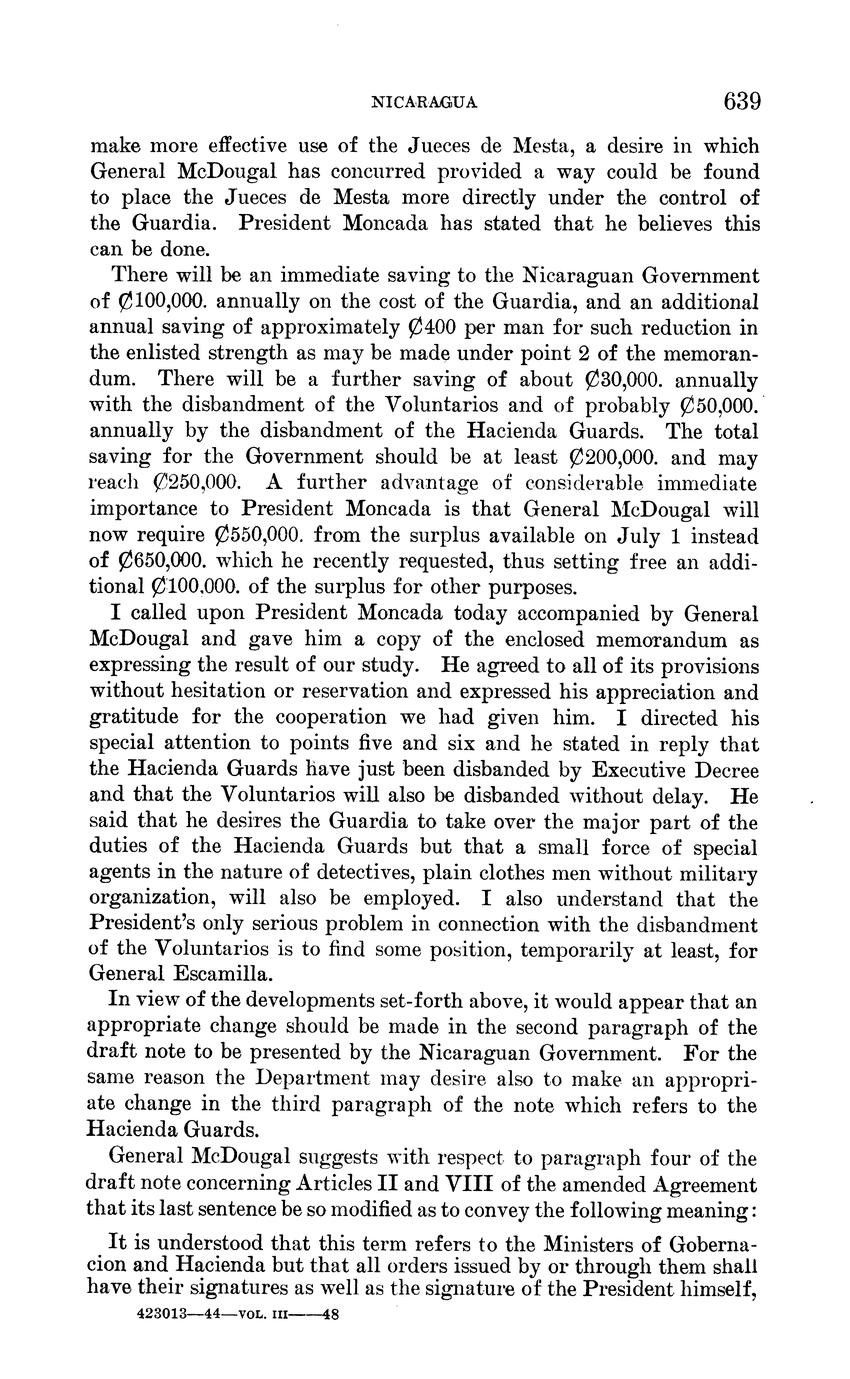 NICARAGUA 639

make more effective use of the Jueces de Mesta, a desire in which General McDougal has concurred provided a way could be found to place the Jueces de Mesta more directly under the control of the Guardia. President Moncada has stated that he believes this can be done.

There will be an immediate saving to the Nicaraguan Government of ₡100,000. annually on the cost of the Guardia, and an additional annual saving of approximately ₡400 per man for such reduction in the enlisted strength as may be made under point 2 of the memorandum. There will be a further saving of about ₡30,000. annually with the disbandment of the Voluntarios and of probably ₡50,000. annually by the disbandment of the Hacienda Guards. The total saving for the Government should be at least ₡200,000. and may reach ₡250,000. A further advantage of considerable immediate importance to President Moncada is that General McDougal will now require ₡550,000. from the surplus available on July 1 instead of ₡650,000. which he recently requested, thus setting free an additional ₡100,000. of the surplus for other purposes.

I called upon President Moncada today accompanied by General McDougal and gave him a copy of the enclosed memorandum as expressing the result of our study. He agreed to all of its provisions without hesitation or reservation and expressed his appreciation and gratitude for the cooperation we had given him. I directed his special attention to points five and six and he stated in reply that the Hacienda Guards have just been disbanded by Executive Decree and that the Voluntarios will also be disbanded without delay. He said that he desires the Guardia to take over the major part of the duties of the Hacienda Guards but that a small force of special agents in the nature of detectives, plain clothes men without military organization, will also be employed. I also understand that the President's only serious problem in connection with the disbandment of the Voluntarios is to find some position, temporarily at least, for General Escamilla.

In view of the developments set-forth above, it would appear that an appropriate change should be made in the second paragraph of the draft note to be presented by the Nicaraguan Government. For the same reason the Department may desire also to make an appropriate change in the third paragraph of the note which refers to the Hacienda Guards.

General McDougal suggests with respect to paragraph four of the draft note concerning Articles II and VIII of the amended Agreement that its last sentence be so modified as to convey the following meaning:

It is understood that this term refers to the Ministers of Gobernacion and Hacienda but that all orders issued by or through them shall have their signatures as well as the signature of the President himself,

423013—44—VOL. III——48